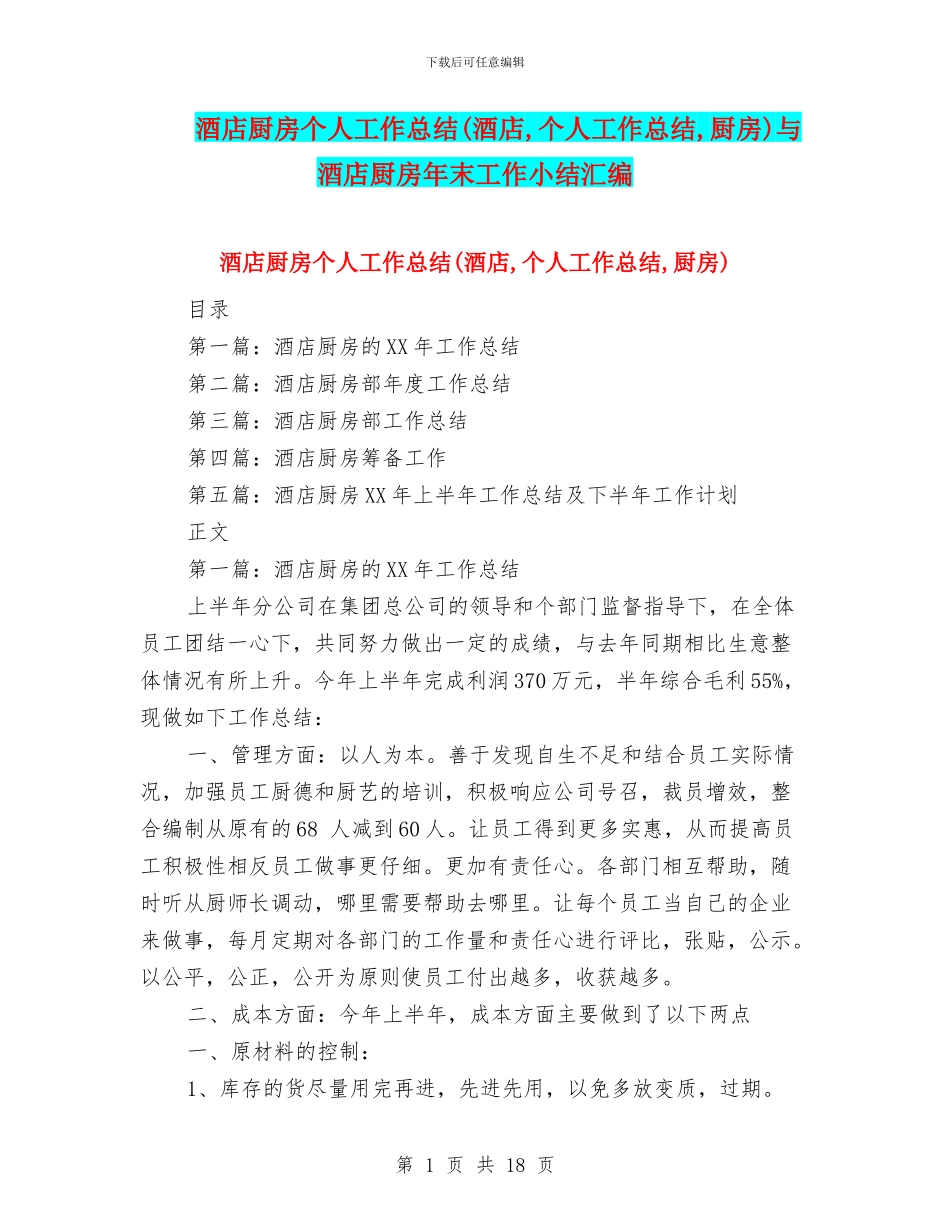 下载后可任意编辑

酒店厨房个人工作总结(酒店,个人工作总结,厨房)与酒店厨房年末工作小结汇编

酒店厨房个人工作总结(酒店,个人工作总结,厨房)

目录

第一篇：酒店厨房的XX年工作总结

第二篇：酒店厨房部年度工作总结

第三篇：酒店厨房部工作总结

第四篇：酒店厨房筹备工作

第五篇：酒店厨房XX年上半年工作总结及下半年工作计划

正文

第一篇：酒店厨房的XX年工作总结

上半年分公司在集团总公司的领导和个部门监督指导下，在全体员工团结一心下，共同努力做出一定的成绩，与去年同期相比生意整体情况有所上升。今年上半年完成利润370万元，半年综合毛利55%，现做如下工作总结：

一、管理方面：以人为本。善于发现自生不足和结合员工实际情况，加强员工厨德和厨艺的培训，积极响应公司号召，裁员增效，整合编制从原有的68 人减到60人。让员工得到更多实惠，从而提高员工积极性相反员工做事更仔细。更加有责任心。各部门相互帮助，随时听从厨师长调动，哪里需要帮助去哪里。让每个员工当自己的企业来做事，每月定期对各部门的工作量和责任心进行评比，张贴，公示。以公平，公正，公开为原则使员工付出越多，收获越多。

二、成本方面：今年上半年，成本方面主要做到了以下两点

一、原材料的控制：

1、库存的货尽量用完再进，先进先用，以免多放变质，过期。

第 1 页 共 18 页